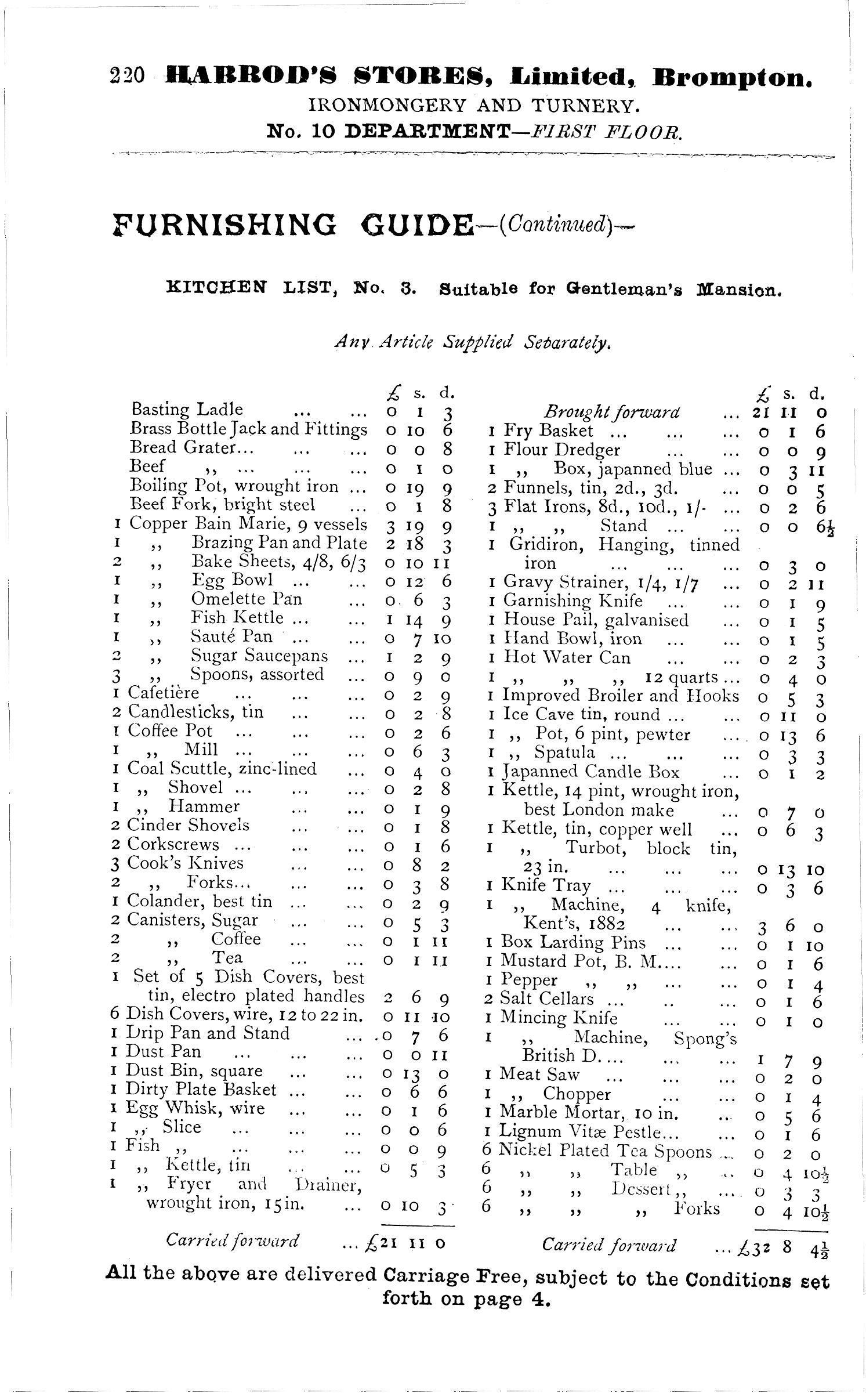 220 HARROD'S STORES, Limited, Brompton.
IRONMONGERY AND TURNERY.
No. 10 DEPARTMENT—FIRST FLOOR.

FURNISHING GUIDE—(Continued)—

KITCHEN LIST, No. 3. Suitable for Gentleman's Mansion.

Any Article Supplied Separately.

| | £ | s. | d. |
|---|---|---|---|
| Basting Ladle ... ... | 0 | 1 | 3 |
| Brass Bottle Jack and Fittings | 0 | 10 | 6 |
| Bread Grater... ... ... | 0 | 0 | 8 |
| Beef ,, ... ... ... | 0 | 1 | 0 |
| Boiling Pot, wrought iron ... | 0 | 19 | 9 |
| Beef Fork, bright steel ... | 0 | 1 | 8 |
| 1 Copper Bain Marie, 9 vessels | 3 | 19 | 9 |
| 1 ,, Brazing Pan and Plate | 2 | 18 | 3 |
| 2 ,, Bake Sheets, 4/8, 6/3 | 0 | 10 | 11 |
| 1 ,, Egg Bowl ... ... | 0 | 12 | 6 |
| 1 ,, Omelette Pan ... | 0 | 6 | 3 |
| 1 ,, Fish Kettle ... ... | 1 | 14 | 9 |
| 1 ,, Sauté Pan ... ... | 0 | 7 | 10 |
| 2 ,, Sugar Saucepans ... | 1 | 2 | 9 |
| 3 ,, Spoons, assorted ... | 0 | 9 | 0 |
| 1 Cafetière ... ... ... | 0 | 2 | 9 |
| 2 Candlesticks, tin ... ... | 0 | 2 | 8 |
| 1 Coffee Pot ... ... ... | 0 | 2 | 6 |
| 1 ,, Mill ... ... ... | 0 | 6 | 3 |
| 1 Coal Scuttle, zinc-lined ... | 0 | 4 | 0 |
| 1 ,, Shovel ... ... ... | 0 | 2 | 8 |
| 1 ,, Hammer ... ... | 0 | 1 | 9 |
| 2 Cinder Shovels ... ... | 0 | 1 | 8 |
| 2 Corkscrews ... ... ... | 0 | 1 | 6 |
| 3 Cook's Knives ... ... | 0 | 8 | 2 |
| 2 ,, Forks... ... ... | 0 | 3 | 8 |
| 1 Colander, best tin ... ... | 0 | 2 | 9 |
| 2 Canisters, Sugar ... ... | 0 | 5 | 3 |
| 2 ,, Coffee ... ... | 0 | 1 | 11 |
| 2 ,, Tea ... ... | 0 | 1 | 11 |
| 1 Set of 5 Dish Covers, best tin, electro plated handles | 2 | 6 | 9 |
| 6 Dish Covers, wire, 12 to 22 in. | 0 | 11 | 10 |
| 1 Drip Pan and Stand ... | 0 | 7 | 6 |
| 1 Dust Pan ... ... ... | 0 | 0 | 11 |
| 1 Dust Bin, square ... ... | 0 | 13 | 0 |
| 1 Dirty Plate Basket ... ... | 0 | 6 | 6 |
| 1 Egg Whisk, wire ... ... | 0 | 1 | 6 |
| 1 ,, Slice ... ... ... | 0 | 0 | 6 |
| 1 Fish ,, ... ... ... | 0 | 0 | 9 |
| 1 ,, Kettle, tin ... ... | 0 | 5 | 3 |
| 1 ,, Fryer and Drainer, wrought iron, 15 in. ... | 0 | 10 | 3 |
| Carried forward ... | £21 | 11 | 0 |

| | £ | s. | d. |
|---|---|---|---|
| Brought forward ... | 21 | 11 | 0 |
| 1 Fry Basket ... ... ... | 0 | 1 | 6 |
| 1 Flour Dredger ... ... | 0 | 0 | 9 |
| 1 ,, Box, japanned blue ... | 0 | 3 | 11 |
| 2 Funnels, tin, 2d., 3d. ... | 0 | 0 | 5 |
| 3 Flat Irons, 8d., 10d., 1/- ... | 0 | 2 | 6 |
| 1 ,, ,, Stand ... ... | 0 | 0 | $6\frac{1}{2}$ |
| 1 Gridiron, Hanging, tinned iron ... ... ... | 0 | 3 | 0 |
| 1 Gravy Strainer, 1/4, 1/7 ... | 0 | 2 | 11 |
| 1 Garnishing Knife ... ... | 0 | 1 | 9 |
| 1 House Pail, galvanised ... | 0 | 1 | 5 |
| 1 Hand Bowl, iron ... ... | 0 | 1 | 5 |
| 1 Hot Water Can ... ... | 0 | 2 | 3 |
| 1 ,, ,, ,, 12 quarts ... | 0 | 4 | 0 |
| 1 Improved Broiler and Hooks | 0 | 5 | 3 |
| 1 Ice Cave tin, round ... ... | 0 | 11 | 0 |
| 1 ,, Pot, 6 pint, pewter ... | 0 | 13 | 6 |
| 1 ,, Spatula ... ... ... | 0 | 3 | 3 |
| 1 Japanned Candle Box ... | 0 | 1 | 2 |
| 1 Kettle, 14 pint, wrought iron, best London make ... | 0 | 7 | 0 |
| 1 Kettle, tin, copper well ... | 0 | 6 | 3 |
| 1 ,, Turbot, block tin, 23 in. ... ... ... | 0 | 13 | 10 |
| 1 Knife Tray ... ... ... | 0 | 3 | 6 |
| 1 ,, Machine, 4 knife, Kent's, 1882 ... ... | 3 | 6 | 0 |
| 1 Box Larding Pins ... ... | 0 | 1 | 10 |
| 1 Mustard Pot, B. M.... ... | 0 | 1 | 6 |
| 1 Pepper ,, ,, ... ... | 0 | 1 | 4 |
| 2 Salt Cellars ... .. ... | 0 | 1 | 6 |
| 1 Mincing Knife ... ... | 0 | 1 | 0 |
| 1 ,, Machine, Spong's British D.... ... ... | 1 | 7 | 9 |
| 1 Meat Saw ... ... ... | 0 | 2 | 0 |
| 1 ,, Chopper ... ... | 0 | 1 | 4 |
| 1 Marble Mortar, 10 in. ... | 0 | 5 | 6 |
| 1 Lignum Vitæ Pestle... ... | 0 | 1 | 6 |
| 6 Nickel Plated Tea Spoons ... | 0 | 2 | 0 |
| 6 ,, ,, Table ,, ... | 0 | 4 | $10\frac{1}{2}$ |
| 6 ,, ,, Dessert ,, ... | 0 | 3 | 3 |
| 6 ,, ,, ,, Forks | 0 | 4 | $10\frac{1}{2}$ |
| Carried forward ... | £32 | 8 | $4\frac{1}{2}$ |

All the above are delivered Carriage Free, subject to the Conditions set forth on page 4.